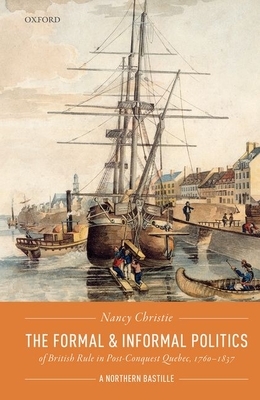 OXFORD

Nancy Christie

THE FORMAL & INFORMAL POLITICS

of British Rule in Post-Conquest Quebec, 1760–1837

A NORTHERN BASTILLE